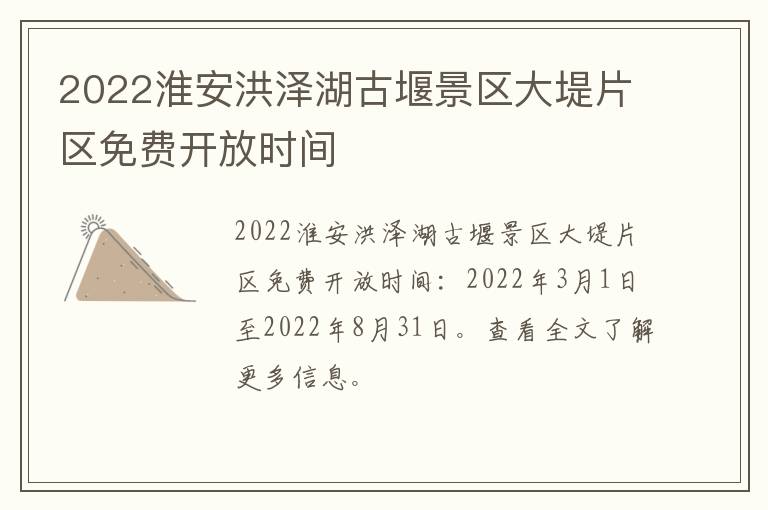 2022淮安洪泽湖古堰景区大堤片区免费开放时间

2022淮安洪泽湖古堰景区大堤片区免费开放时间：2022年3月1日至2022年8月31日。查看全文了解更多信息。